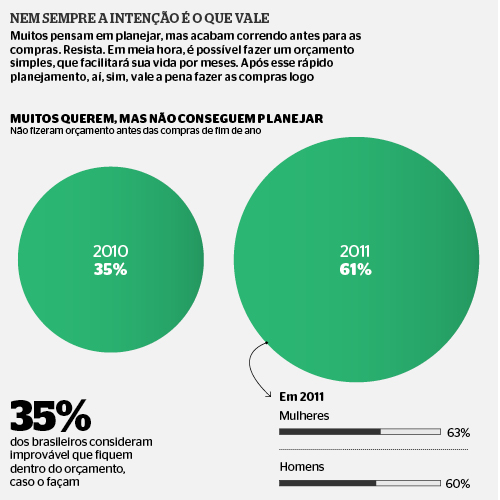 NEM SEMPRE A INTENÇÃO É O QUE VALE

Muitos pensam em planejar, mas acabam correndo antes para as compras. Resista. Em meia hora, é possível fazer um orçamento simples, que facilitará sua vida por meses. Após esse rápido planejamento, aí, sim, vale a pena fazer as compras logo

MUITOS QUEREM, MAS NÃO CONSEGUEM PLANEJAR

Não fizeram orçamento antes das compras de fim de ano

2010
35%

2011
61%

35%
dos brasileiros consideram improvável que fiquem dentro do orçamento, caso o façam

Em 2011

Mulheres
63%

Homens
60%